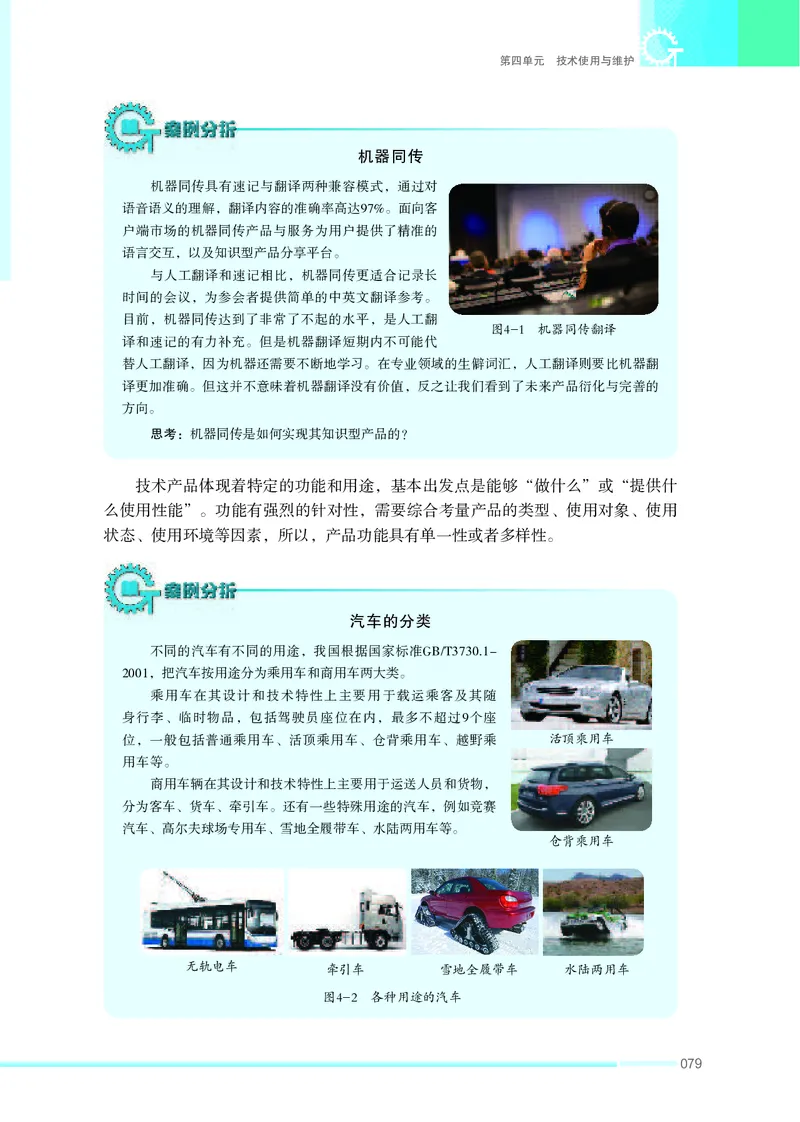 第四单元　技术使用与维护

案例分析

机器同传

机器同传具有速记与翻译两种兼容模式，通过对语音语义的理解，翻译内容的准确率高达97%。面向客户端市场的机器同传产品与服务为用户提供了精准的语言交互，以及知识型产品分享平台。

与人工翻译和速记相比，机器同传更适合记录长时间的会议，为参会者提供简单的中英文翻译参考。目前，机器同传达到了非常了不起的水平，是人工翻译和速记的有力补充。但是机器翻译短期内不可能代替人工翻译，因为机器还需要不断地学习。在专业领域的生僻词汇，人工翻译则要比机器翻译更加准确。但这并不意味着机器翻译没有价值，反之让我们看到了未来产品衍化与完善的方向。

图4-1　机器同传翻译

思考：机器同传是如何实现其知识型产品的？

技术产品体现着特定的功能和用途，基本出发点是能够“做什么”或“提供什么使用性能”。功能有强烈的针对性，需要综合考量产品的类型、使用对象、使用状态、使用环境等因素，所以，产品功能具有单一性或者多样性。

案例分析

汽车的分类

不同的汽车有不同的用途，我国根据国家标准GB/T3730.1-2001，把汽车按用途分为乘用车和商用车两大类。

乘用车在其设计和技术特性上主要用于载运乘客及其随身行李、临时物品，包括驾驶员座位在内，最多不超过9个座位，一般包括普通乘用车、活顶乘用车、仓背乘用车、越野乘用车等。

商用车辆在其设计和技术特性上主要用于运送人员和货物，分为客车、货车、牵引车。还有一些特殊用途的汽车，例如竞赛汽车、高尔夫球场专用车、雪地全履带车、水陆两用车等。

活顶乘用车

仓背乘用车

无轨电车　牵引车　雪地全履带车　水陆两用车

图4-2　各种用途的汽车

079